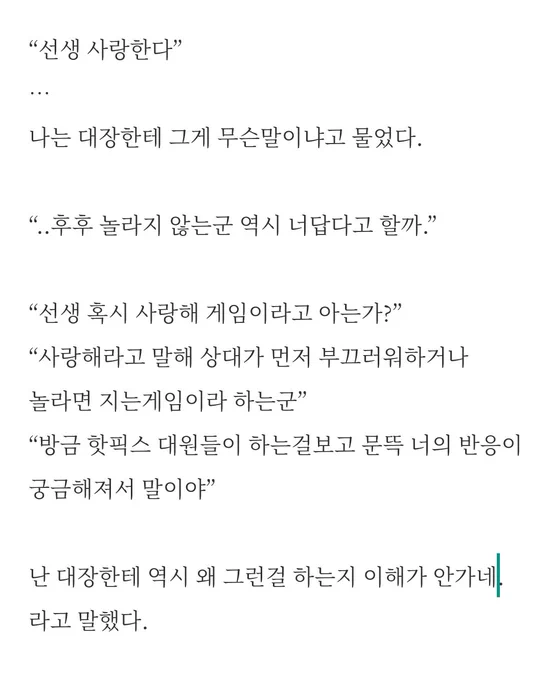 “선생 사랑한다”
…
나는 대장한테 그게 무슨말이냐고 물었다.

“..후후 놀라지 않는군 역시 너답다고 할까.”

“선생 혹시 사랑해 게임이라고 아는가?”
“사랑해라고 말해 상대가 먼저 부끄러워하거나 놀라면 지는게임이라 하는군”
“방금 핫픽스 대원들이 하는걸보고 문뜩 너의 반응이 궁금해져서 말이야”

난 대장한테 역시 왜 그런걸 하는지 이해가 안가네. 라고 말했다.